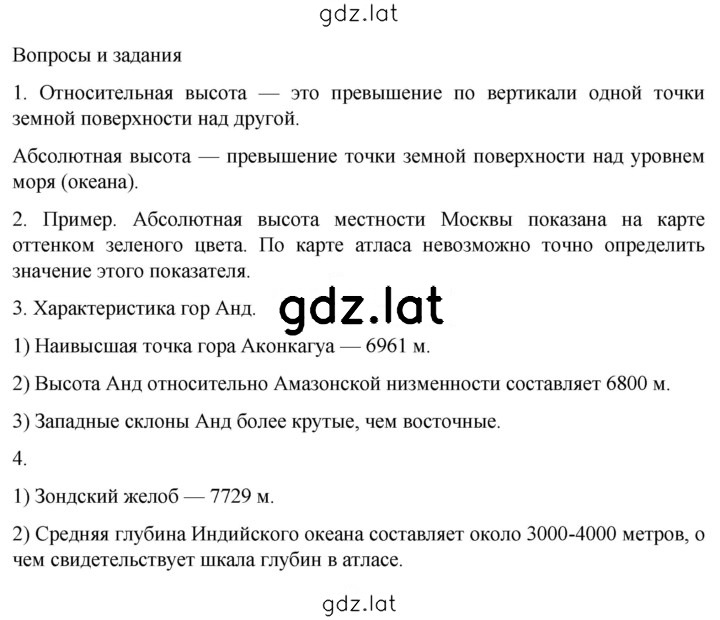 gdz.lat

Вопросы и задания

1. Относительная высота — это превышение по вертикали одной точки земной поверхности над другой.

Абсолютная высота — превышение точки земной поверхности над уровнем моря (океана).

2. Пример. Абсолютная высота местности Москвы показана на карте оттенком зеленого цвета. По карте атласа невозможно точно определить значение этого показателя.

3. Характеристика гор Анд.

gdz.lat

1) Наивысшая точка гора Аконкагуа — 6961 м.

2) Высота Анд относительно Амазонской низменности составляет 6800 м.

3) Западные склоны Анд более крутые, чем восточные.

4.

1) Зондский желоб — 7729 м.

2) Средняя глубина Индийского океана составляет около 3000-4000 метров, о чем свидетельствует шкала глубин в атласе.

gdz.lat